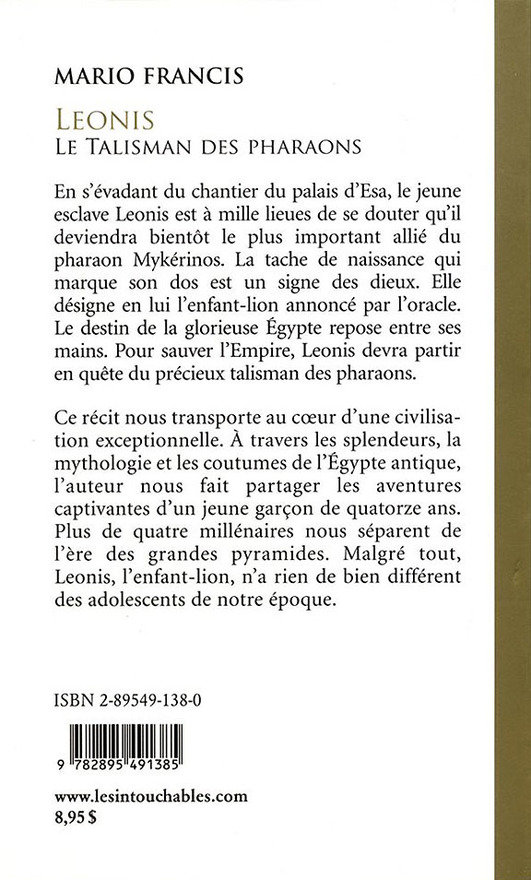 MARIO FRANCIS

LEONIS
LE TALISMAN DES PHARAONS

En s'évadant du chantier du palais d'Esa, le jeune esclave Leonis est à mille lieues de se douter qu'il deviendra bientôt le plus important allié du pharaon Mykérinos. La tache de naissance qui marque son dos est un signe des dieux. Elle désigne en lui l'enfant-lion annoncé par l'oracle. Le destin de la glorieuse Égypte repose entre ses mains. Pour sauver l'Empire, Leonis devra partir en quête du précieux talisman des pharaons.

Ce récit nous transporte au cœur d'une civilisation exceptionnelle. À travers les splendeurs, la mythologie et les coutumes de l'Égypte antique, l'auteur nous fait partager les aventures captivantes d'un jeune garçon de quatorze ans. Plus de quatre millénaires nous séparent de l'ère des grandes pyramides. Malgré tout, Leonis, l'enfant-lion, n'a rien de bien différent des adolescents de notre époque.

ISBN 2-89549-138-0

9 782895 491385

www.lesintouchables.com
8,95 $